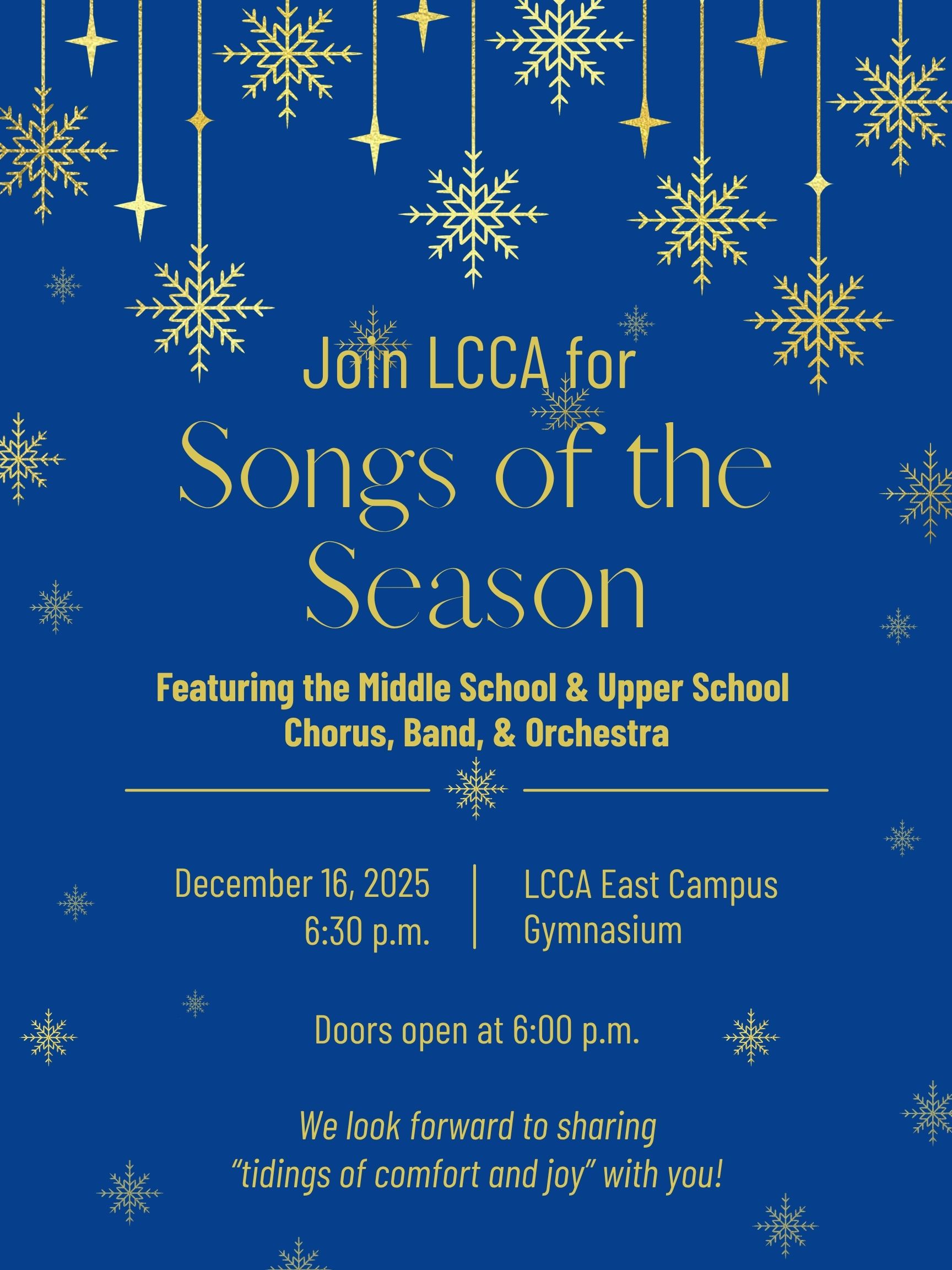 Join LCCA for

Songs of the Season

Featuring the Middle School & Upper School Chorus, Band, & Orchestra

December 16, 2025
6:30 p.m.

LCCA East Campus
Gymnasium

Doors open at 6:00 p.m.

We look forward to sharing "tidings of comfort and joy" with you!